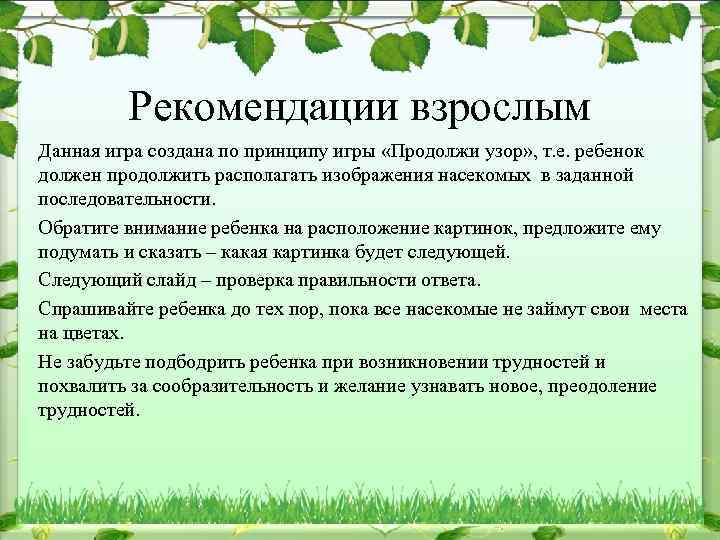 Рекомендации взрослым

Данная игра создана по принципу игры «Продолжи узор», т.е. ребенок должен продолжить располагать изображения насекомых  в заданной последовательности.

Обратите внимание ребенка на расположение картинок, предложите ему подумать и сказать – какая картинка будет следующей.

Следующий слайд – проверка правильности ответа.

Спрашивайте ребенка до тех пор, пока все насекомые не займут свои  места на цветах.

Не забудьте подбодрить ребенка при возникновении трудностей и похвалить за сообразительность и желание узнавать новое, преодоление трудностей.